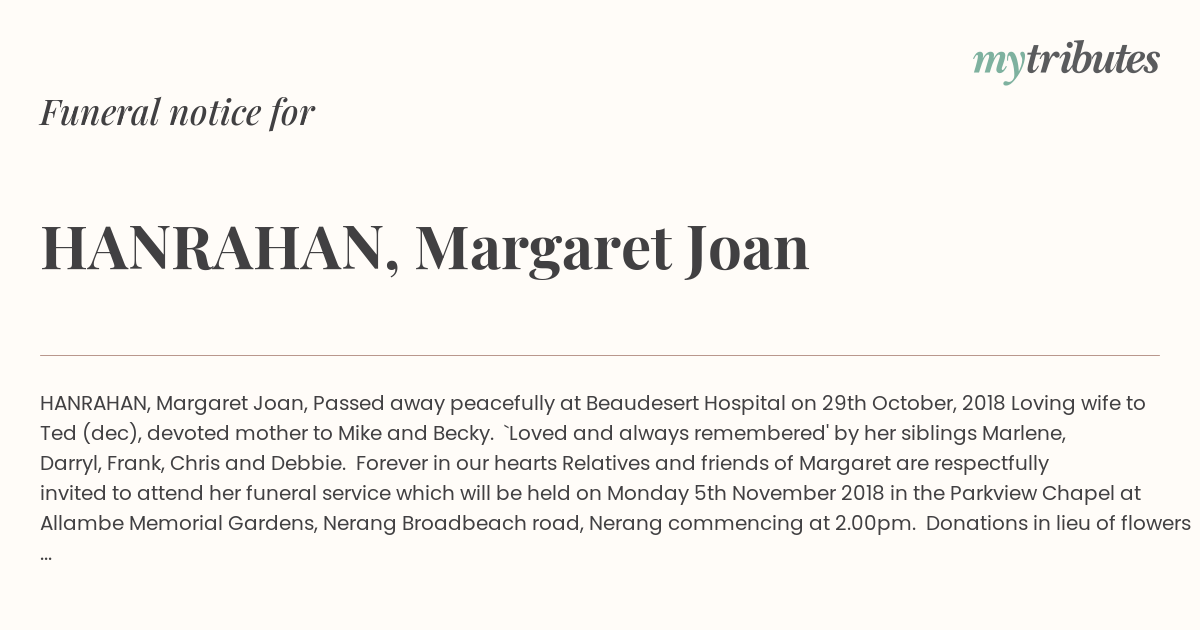 mytributes

Funeral notice for

HANRAHAN, Margaret Joan

HANRAHAN, Margaret Joan, Passed away peacefully at Beaudesert Hospital on 29th October, 2018 Loving wife to Ted (dec), devoted mother to Mike and Becky. `Loved and always remembered' by her siblings Marlene, Darryl, Frank, Chris and Debbie. Forever in our hearts Relatives and friends of Margaret are respectfully invited to attend her funeral service which will be held on Monday 5th November 2018 in the Parkview Chapel at Allambe Memorial Gardens, Nerang Broadbeach road, Nerang commencing at 2.00pm. Donations in lieu of flowers ...